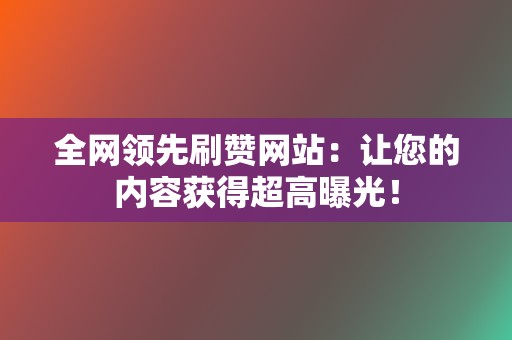 全网领先刷赞网站：让您的内容获得超高曝光！